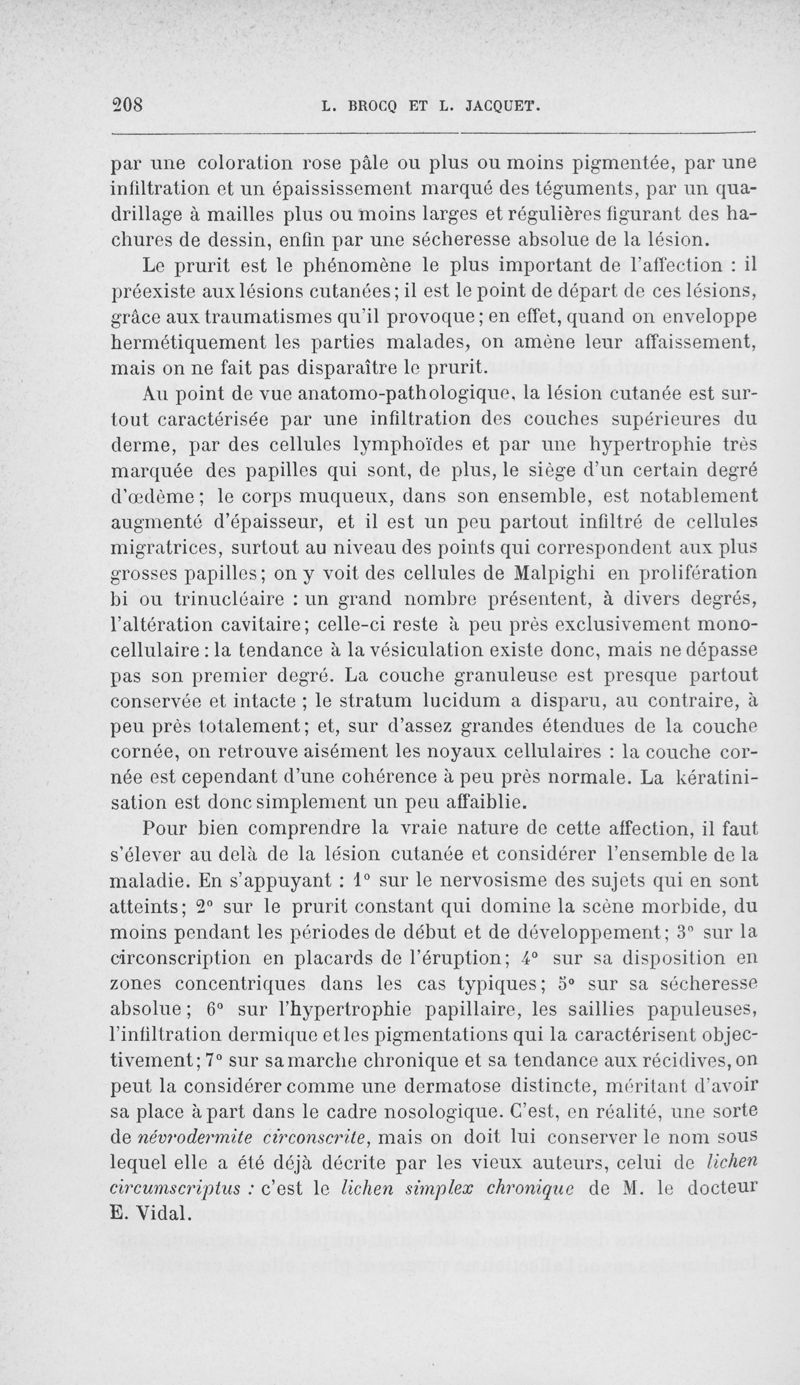 208 L. BROCQ ET L. JACQUET.

par une coloration rose pâle ou plus ou moins pigmentée, par une infiltration et un épaississement marqué des téguments, par un quadrillage à mailles plus ou moins larges et régulières figurant des hachures de dessin, enfin par une sécheresse absolue de la lésion.

Le prurit est le phénomène le plus important de l'affection : il préexiste aux lésions cutanées; il est le point de départ de ces lésions, grâce aux traumatismes qu'il provoque; en effet, quand on enveloppe hermétiquement les parties malades, on amène leur affaissement, mais on ne fait pas disparaître le prurit.

Au point de vue anatomo-pathologique, la lésion cutanée est surtout caractérisée par une infiltration des couches supérieures du derme, par des cellules lymphoïdes et par une hypertrophie très marquée des papilles qui sont, de plus, le siège d'un certain degré d'œdème; le corps muqueux, dans son ensemble, est notablement augmenté d'épaisseur, et il est un peu partout infiltré de cellules migratrices, surtout au niveau des points qui correspondent aux plus grosses papilles; on y voit des cellules de Malpighi en prolifération bi ou trinucléaire : un grand nombre présentent, à divers degrés, l'altération cavitaire; celle-ci reste à peu près exclusivement monocellulaire : la tendance à la vésiculation existe donc, mais ne dépasse pas son premier degré. La couche granuleuse est presque partout conservée et intacte ; le stratum lucidum a disparu, au contraire, à peu près totalement; et, sur d'assez grandes étendues de la couche cornée, on retrouve aisément les noyaux cellulaires : la couche cornée est cependant d'une cohérence à peu près normale. La kératinisation est donc simplement un peu affaiblie.

Pour bien comprendre la vraie nature de cette affection, il faut s'élever au delà de la lésion cutanée et considérer l'ensemble de la maladie. En s'appuyant : 1° sur le nervosisme des sujets qui en sont atteints; 2° sur le prurit constant qui domine la scène morbide, du moins pendant les périodes de début et de développement; 3° sur la circonscription en placards de l'éruption; 4° sur sa disposition en zones concentriques dans les cas typiques; 5° sur sa sécheresse absolue; 6° sur l'hypertrophie papillaire, les saillies papuleuses, l'infiltration dermique et les pigmentations qui la caractérisent objectivement; 7° sur sa marche chronique et sa tendance aux récidives, on peut la considérer comme une dermatose distincte, méritant d'avoir sa place à part dans le cadre nosologique. C'est, en réalité, une sorte de névrodermite circonscrite, mais on doit lui conserver le nom sous lequel elle a été déjà décrite par les vieux auteurs, celui de lichen circumscriptus : c'est le lichen simplex chronique de M. le docteur E. Vidal.